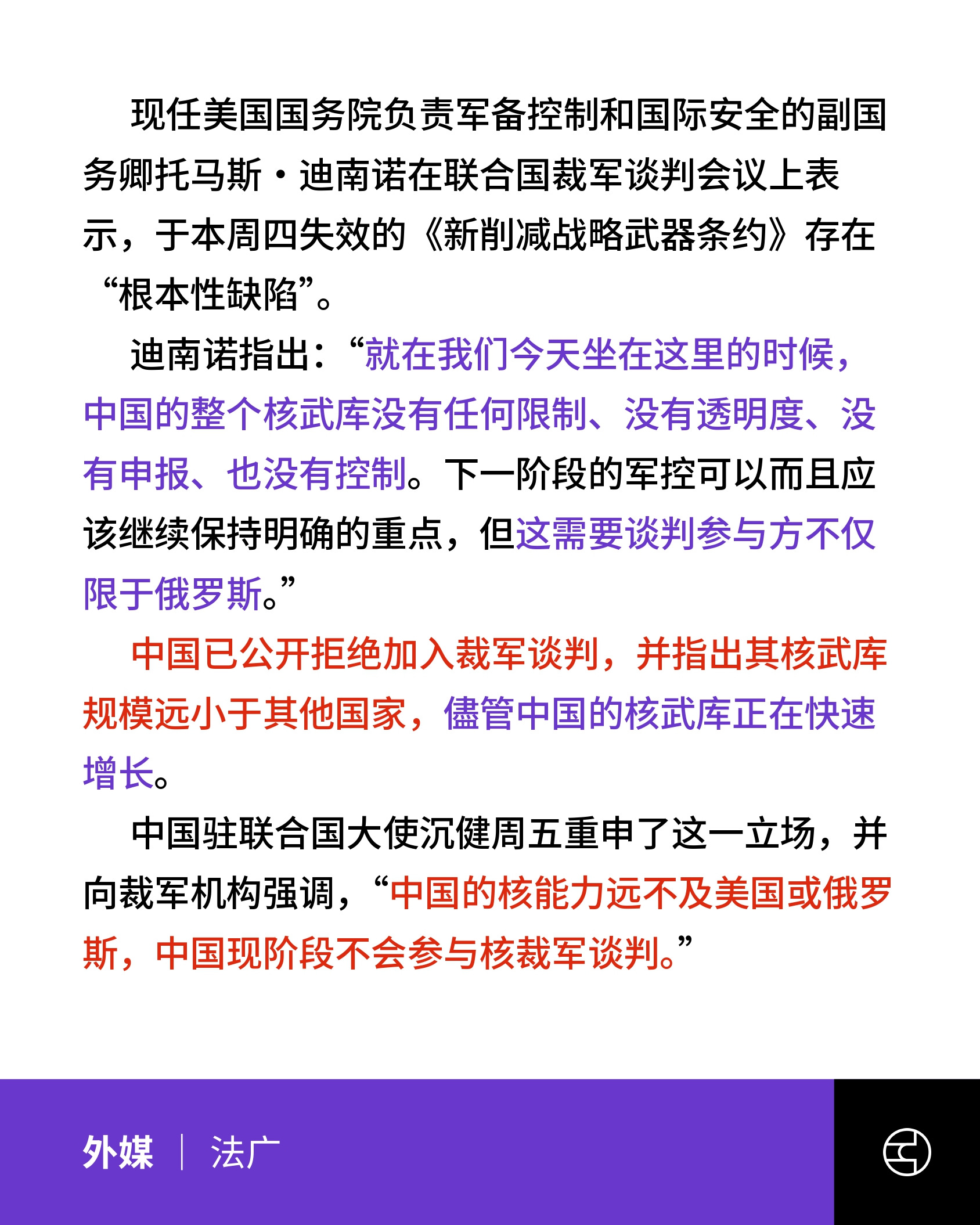 现任美国国务院负责军备控制和国际安全的副国务卿托马斯·迪南诺在联合国裁军谈判会议上表示，于本周四失效的《新削减战略武器条约》存在“根本性缺陷”。

迪南诺指出：“就在我们今天坐在这里的时候，中国的整个核武库没有任何限制、没有透明度、没有申报、也没有控制。下一阶段的军控可以而且应该继续保持明确的重点，但这需要谈判参与方不仅限于俄罗斯。”

中国已公开拒绝加入裁军谈判，并指出其核武库规模远小于其他国家，儘管中国的核武库正在快速增长。

中国驻联合国大使沉健周五重申了这一立场，并向裁军机构强调，“中国的核能力远不及美国或俄罗斯，中国现阶段不会参与核裁军谈判。”

外媒 | 法广